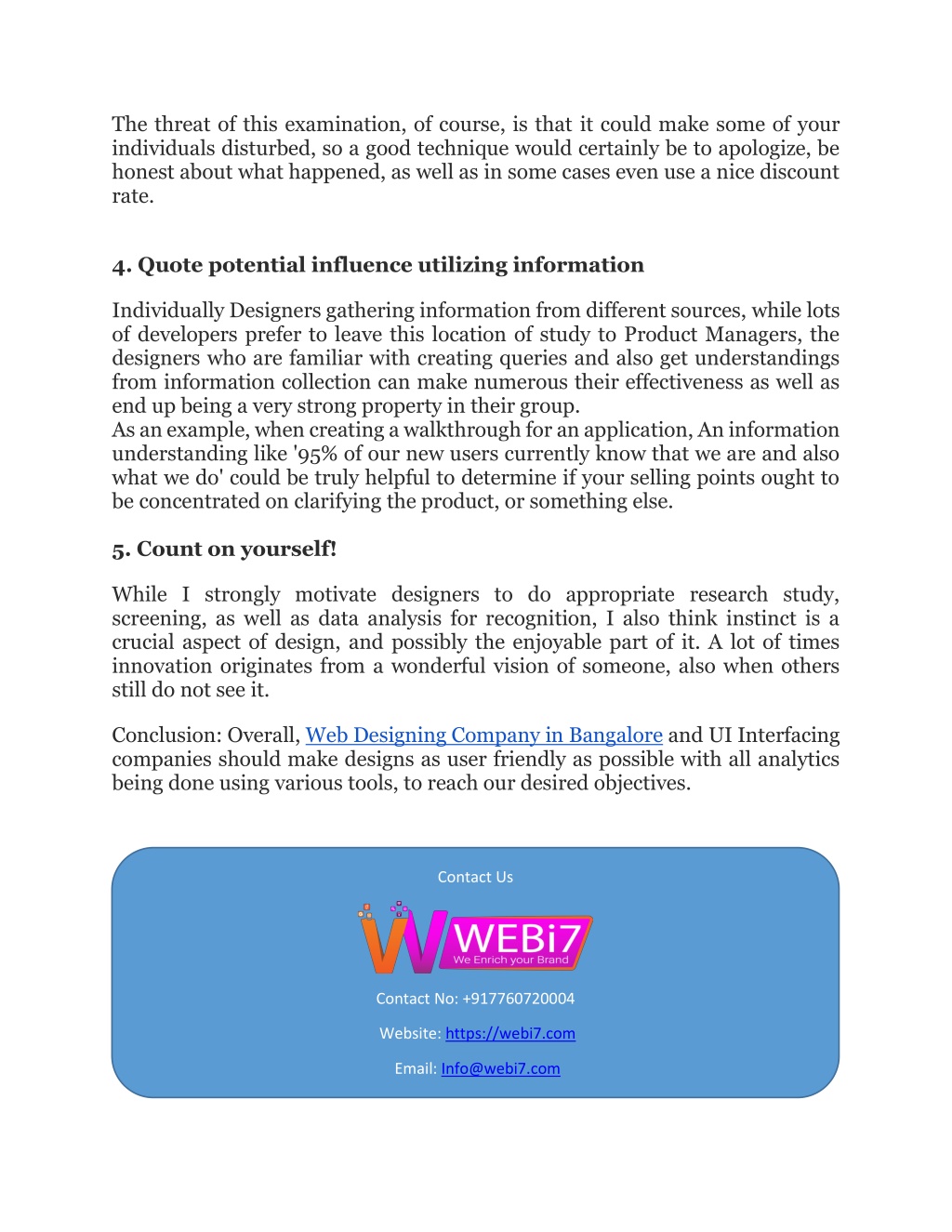 The threat of this examination, of course, is that it could make some of your individuals disturbed, so a good technique would certainly be to apologize, be honest about what happened, as well as in some cases even use a nice discount rate.

4. Quote potential influence utilizing information

Individually Designers gathering information from different sources, while lots of developers prefer to leave this location of study to Product Managers, the designers who are familiar with creating queries and also get understandings from information collection can make numerous their effectiveness as well as end up being a very strong property in their group.
As an example, when creating a walkthrough for an application, An information understanding like '95% of our new users currently know that we are and also what we do' could be truly helpful to determine if your selling points ought to be concentrated on clarifying the product, or something else.

5. Count on yourself!

While I strongly motivate designers to do appropriate research study, screening, as well as data analysis for recognition, I also think instinct is a crucial aspect of design, and possibly the enjoyable part of it. A lot of times innovation originates from a wonderful vision of someone, also when others still do not see it.

Conclusion: Overall, Web Designing Company in Bangalore and UI Interfacing companies should make designs as user friendly as possible with all analytics being done using various tools, to reach our desired objectives.

Contact Us

WEBi7
We Enrich your Brand

Contact No: +917760720004

Website: https://webi7.com

Email: Info@webi7.com